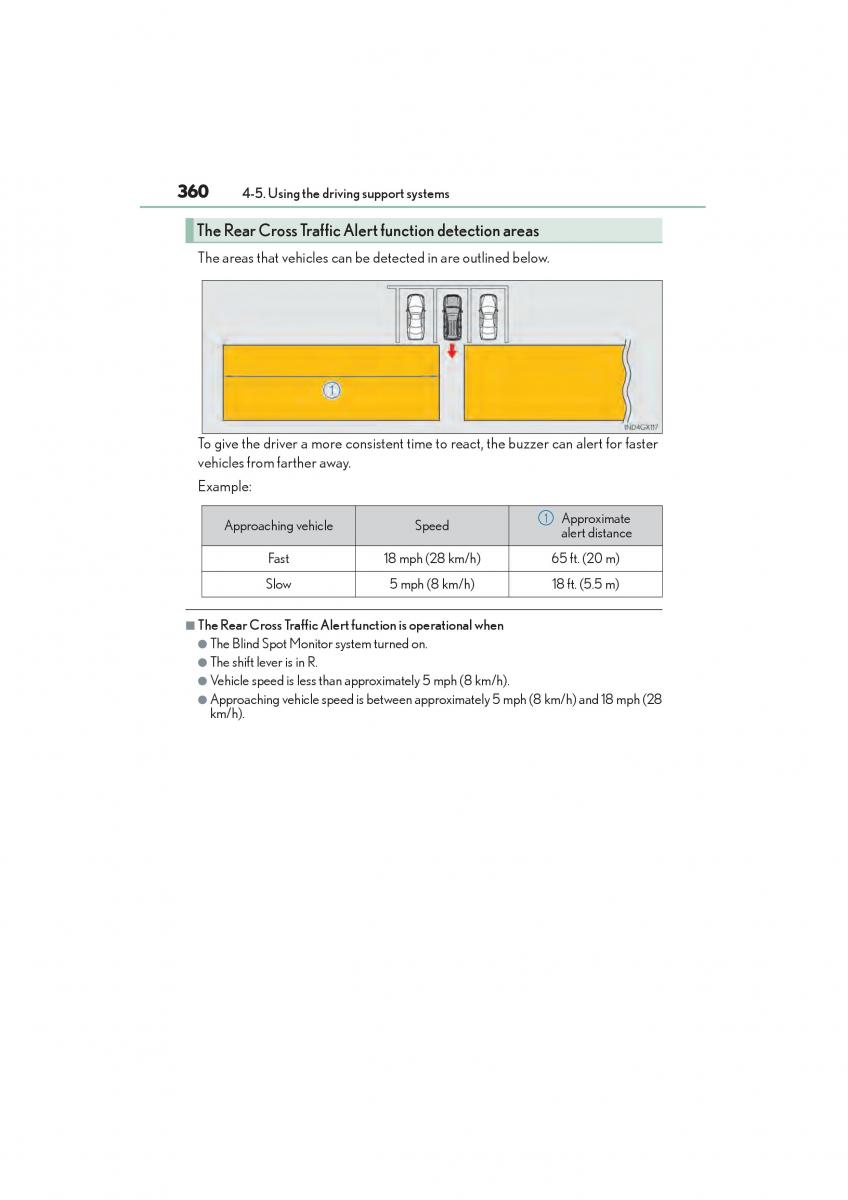 360 4-5. Using the driving support systems

The Rear Cross Traffic Alert function detection areas

The areas that vehicles can be detected in are outlined below.

1

IND4GX117

To give the driver a more consistent time to react, the buzzer can alert for faster vehicles from farther away.

Example:

| Approaching vehicle | Speed | 1 Approximate alert distance |
|---|---|---|
| Fast | 18 mph (28 km/h) | 65 ft. (20 m) |
| Slow | 5 mph (8 km/h) | 18 ft. (5.5 m) |

■ The Rear Cross Traffic Alert function is operational when
● The Blind Spot Monitor system turned on.
● The shift lever is in R.
● Vehicle speed is less than approximately 5 mph (8 km/h).
● Approaching vehicle speed is between approximately 5 mph (8 km/h) and 18 mph (28 km/h).